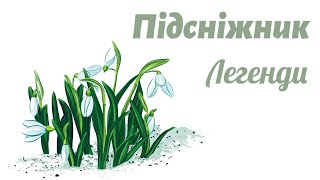 Підсніжник

Легенди